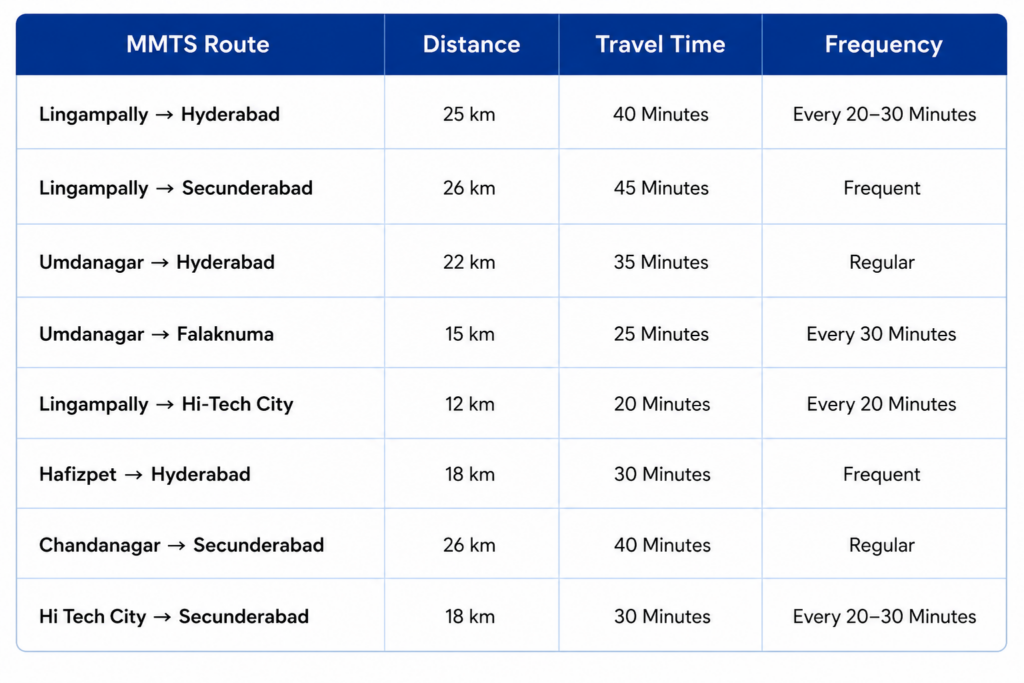 | MMTS Route | Distance | Travel Time | Frequency |
|---|---|---|---|
| Lingampally → Hyderabad | 25 km | 40 Minutes | Every 20–30 Minutes |
| Lingampally → Secunderabad | 26 km | 45 Minutes | Frequent |
| Umdanagar → Hyderabad | 22 km | 35 Minutes | Regular |
| Umdanagar → Falaknuma | 15 km | 25 Minutes | Every 30 Minutes |
| Lingampally → Hi-Tech City | 12 km | 20 Minutes | Every 20 Minutes |
| Hafizpet → Hyderabad | 18 km | 30 Minutes | Frequent |
| Chandanagar → Secunderabad | 26 km | 40 Minutes | Regular |
| Hi Tech City → Secunderabad | 18 km | 30 Minutes | Every 20–30 Minutes |